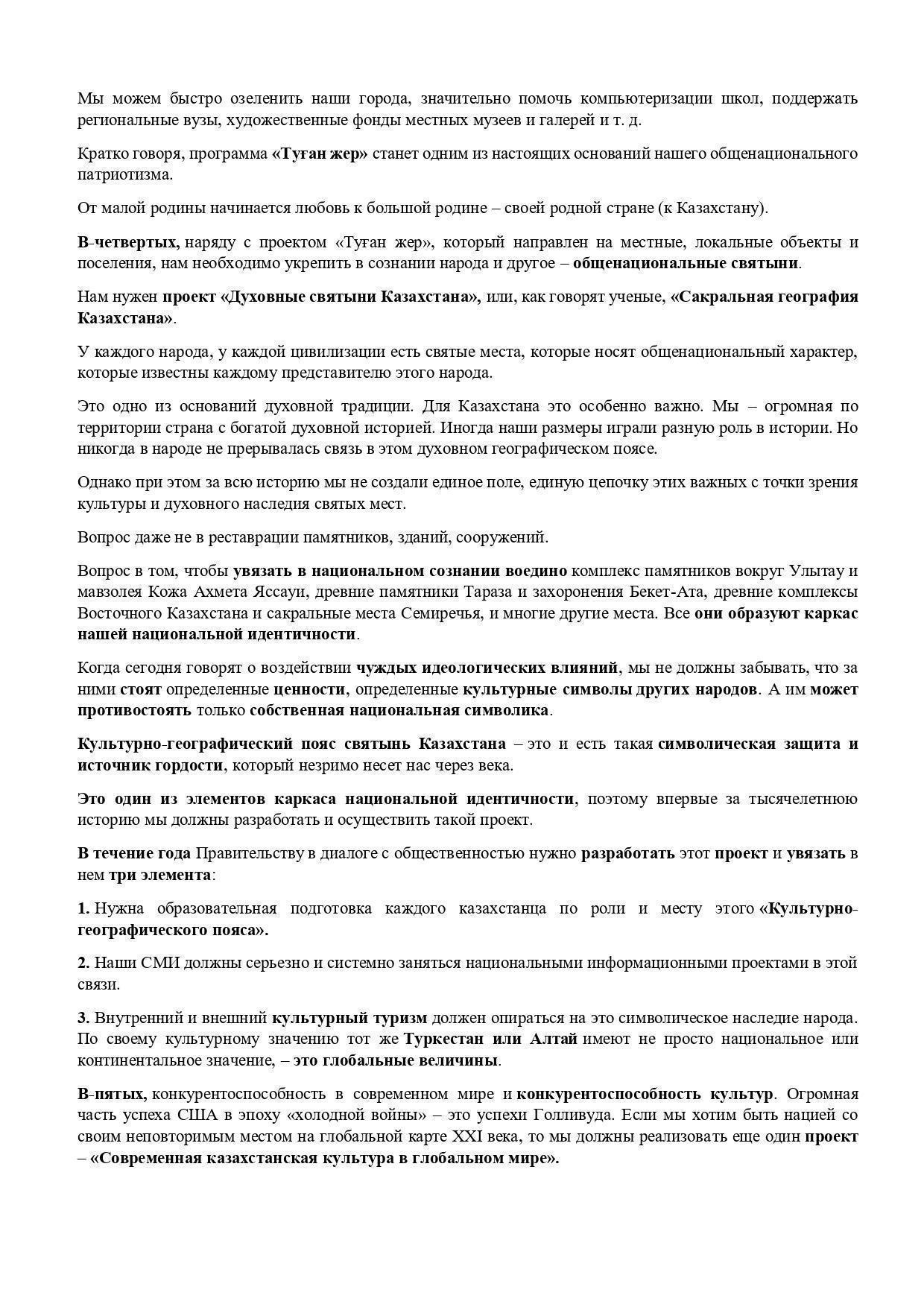 Мы можем быстро озеленить наши города, значительно помочь компьютеризации школ, поддержать региональные вузы, художественные фонды местных музеев и галерей и т. д.

Кратко говоря, программа «Туған жер» станет одним из настоящих оснований нашего общенационального патриотизма.

От малой родины начинается любовь к большой родине – своей родной стране (к Казахстану).

В-четвертых, наряду с проектом «Туған жер», который направлен на местные, локальные объекты и поселения, нам необходимо укрепить в сознании народа и другое – общенациональные святыни.

Нам нужен проект «Духовные святыни Казахстана», или, как говорят ученые, «Сакральная география Казахстана».

У каждого народа, у каждой цивилизации есть святые места, которые носят общенациональный характер, которые известны каждому представителю этого народа.

Это одно из оснований духовной традиции. Для Казахстана это особенно важно. Мы – огромная по территории страна с богатой духовной историей. Иногда наши размеры играли разную роль в истории. Но никогда в народе не прерывалась связь в этом духовном географическом поясе.

Однако при этом за всю историю мы не создали единое поле, единую цепочку этих важных с точки зрения культуры и духовного наследия святых мест.

Вопрос даже не в реставрации памятников, зданий, сооружений.

Вопрос в том, чтобы увязать в национальном сознании воедино комплекс памятников вокруг Улытау и мавзолея Кожа Ахмета Яссауи, древние памятники Тараза и захоронения Бекет-Ата, древние комплексы Восточного Казахстана и сакральные места Семиречья, и многие другие места. Все они образуют каркас нашей национальной идентичности.

Когда сегодня говорят о воздействии чуждых идеологических влияний, мы не должны забывать, что за ними стоят определенные ценности, определенные культурные символы других народов. А им может противостоять только собственная национальная символика.

Культурно-географический пояс святынь Казахстана – это и есть такая символическая защита и источник гордости, который незримо несет нас через века.

Это один из элементов каркаса национальной идентичности, поэтому впервые за тысячелетнюю историю мы должны разработать и осуществить такой проект.

В течение года Правительству в диалоге с общественностью нужно разработать этот проект и увязать в нем три элемента:

1. Нужна образовательная подготовка каждого казахстанца по роли и месту этого «Культурно-географического пояса».

2. Наши СМИ должны серьезно и системно заняться национальными информационными проектами в этой связи.

3. Внутренний и внешний культурный туризм должен опираться на это символическое наследие народа. По своему культурному значению тот же Туркестан или Алтай имеют не просто национальное или континентальное значение, – это глобальные величины.

В-пятых, конкурентоспособность в современном мире и конкурентоспособность культур. Огромная часть успеха США в эпоху «холодной войны» – это успехи Голливуда. Если мы хотим быть нацией со своим неповторимым местом на глобальной карте XXI века, то мы должны реализовать еще один проект – «Современная казахстанская культура в глобальном мире».